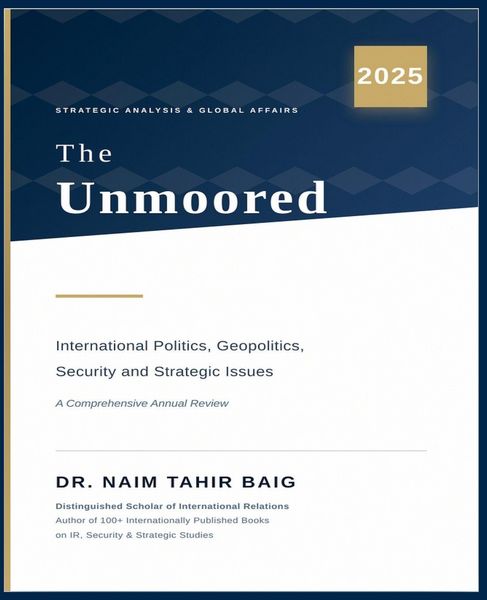 2025

STRATEGIC ANALYSIS & GLOBAL AFFAIRS

The
Unmoored

International Politics, Geopolitics, Security and Strategic Issues

A Comprehensive Annual Review

DR. NAIM TAHIR BAIG

Distinguished Scholar of International Relations
Author of 100+ Internationally Published Books on IR, Security & Strategic Studies